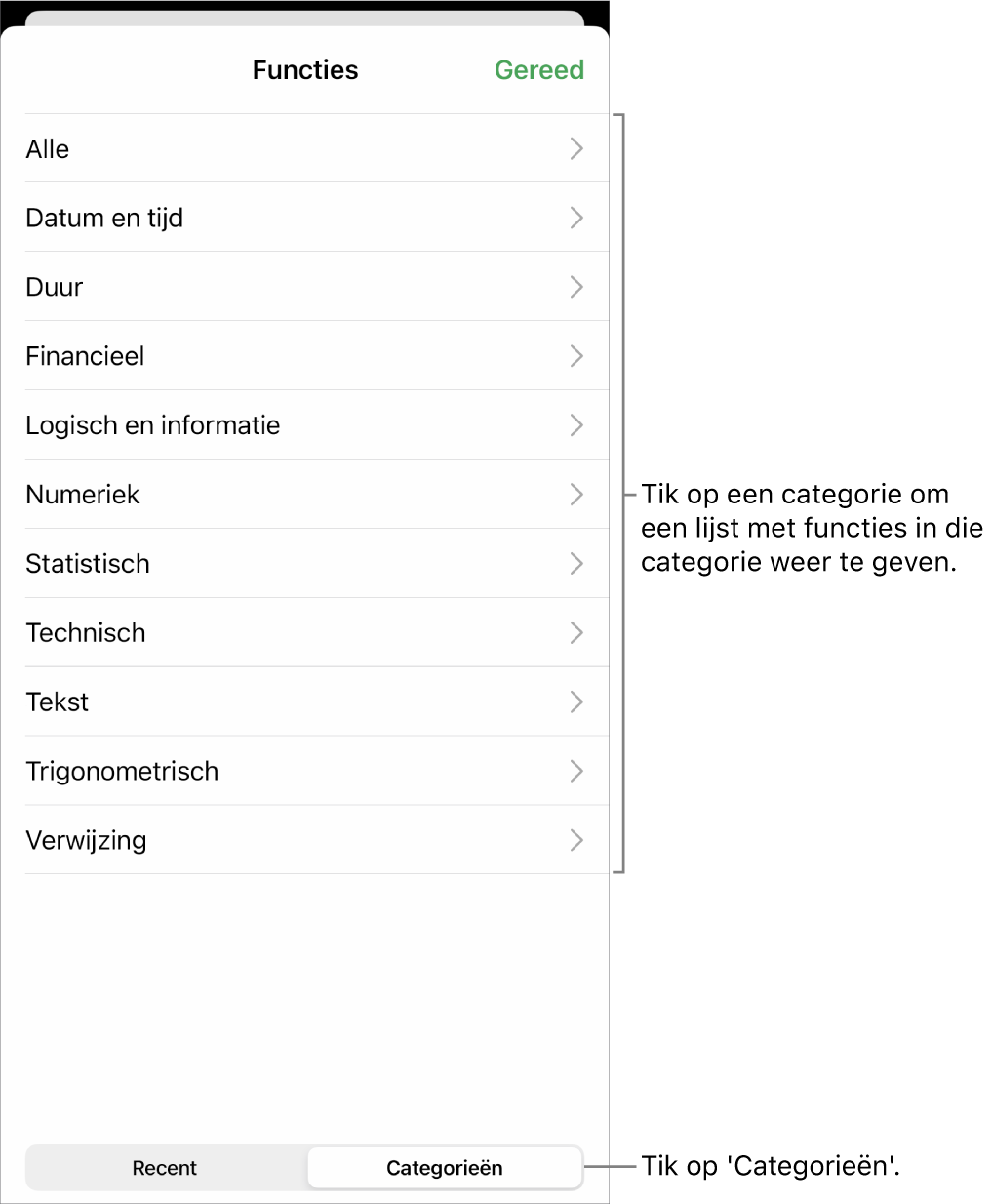 Functies
Gereed

Alle

Datum en tijd

Duur

Financieel

Logisch en informatie

Numeriek

Statistisch

Technisch

Tekst

Trigonometrisch

Verwijzing

Tik op een categorie om een lijst met functies in die categorie weer te geven.

Recent
Categorieën

Tik op 'Categorieën'.